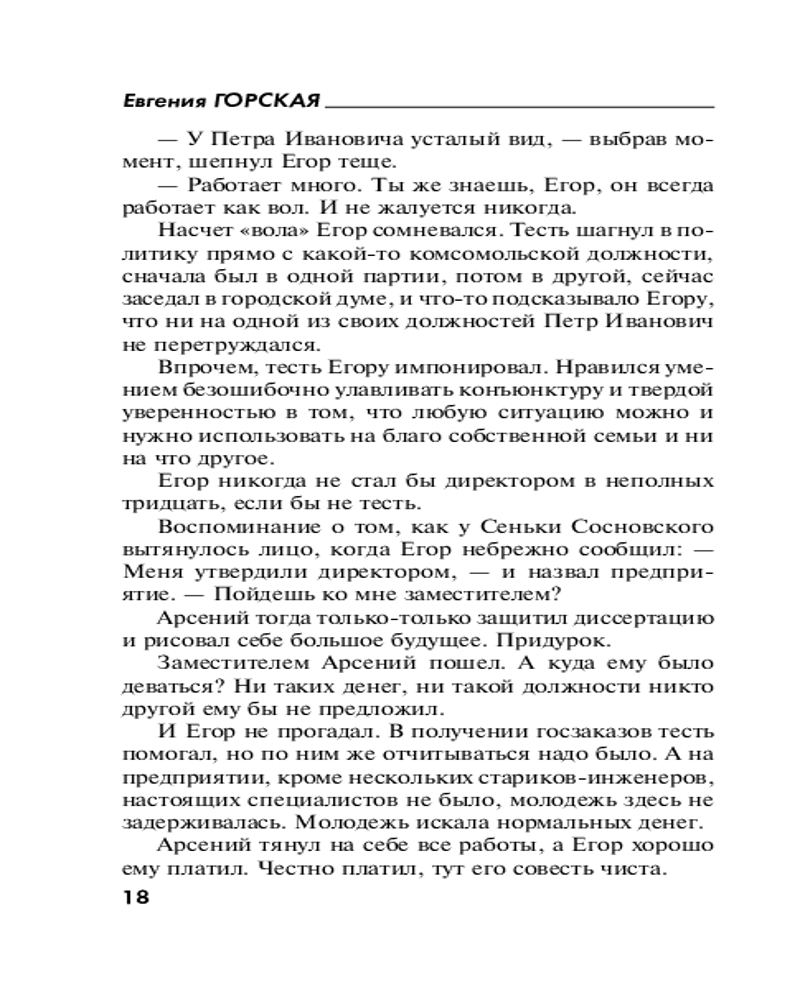 Евгения ГОРСКАЯ

— У Петра Ивановича усталый вид, — выбрав момент, шепнул Егор теще.

— Работает много. Ты же знаешь, Егор, он всегда работает как вол. И не жалуется никогда.

Насчет «вола» Егор сомневался. Тесть шагнул в политику прямо с какой-то комсомольской должности, сначала был в одной партии, потом в другой, сейчас заседал в городской думе, и что-то подсказывало Егору, что ни на одной из своих должностей Петр Иванович не перетруждался.

Впрочем, тесть Егору импонировал. Нравился умением безошибочно улавливать конъюнктуру и твердой уверенностью в том, что любую ситуацию можно и нужно использовать на благо собственной семьи и ни на что другое.

Егор никогда не стал бы директором в неполных тридцать, если бы не тесть.

Воспоминание о том, как у Сеньки Сосновского вытянулось лицо, когда Егор небрежно сообщил: — Меня утвердили директором, — и назвал предприятие. — Пойдешь ко мне заместителем?

Арсений тогда только-только защитил диссертацию и рисовал себе большое будущее. Придурок.

Заместителем Арсений пошел. А куда ему было деваться? Ни таких денег, ни такой должности никто другой ему бы не предложил.

И Егор не прогадал. В получении госзаказов тесть помогал, но по ним же отчитываться надо было. А на предприятии, кроме нескольких стариков-инженеров, настоящих специалистов не было, молодежь здесь не задерживалась. Молодежь искала нормальных денег.

Арсений тянул на себе все работы, а Егор хорошо ему платил. Честно платил, тут его совесть чиста.

18